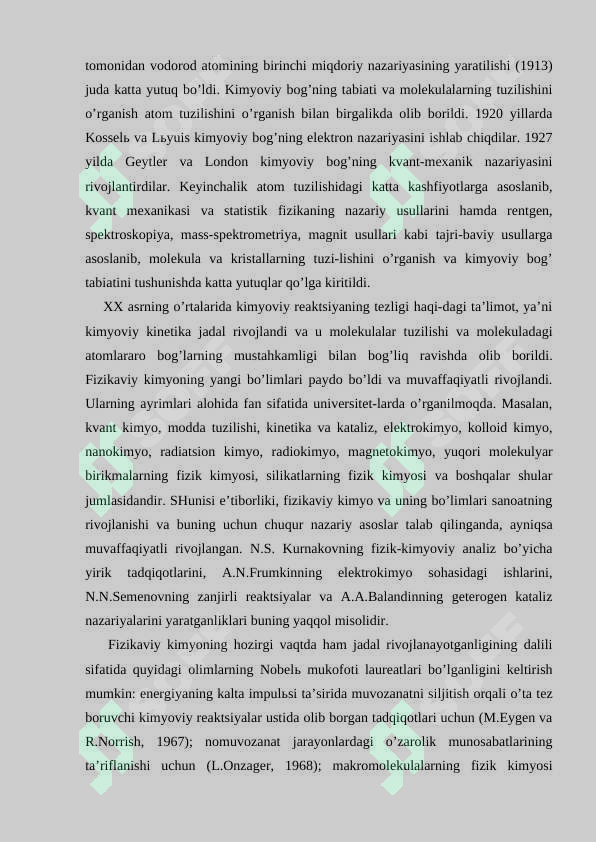 tomonidan vodorod atomining birinchi miqdoriy nazariyasining yaratilishi (1913) juda katta yutuq bo’ldi. Kimyoviy bog’ning tabiati va molekulalarning tuzilishini o’rganish atom tuzilishini o’rganish bilan birgalikda olib borildi. 1920 yillarda Kosselь va Lьyuis kimyoviy bog’ning elektron nazariyasini ishlab chiqdilar. 1927 yilda Geytler va London kimyoviy bog’ning kvant-mexanik nazariyasini rivojlantirdilar. Keyinchalik atom tuzilishidagi katta kashfiyotlarga asoslanib, kvant mexanikasi va statistik fizikaning nazariy usullarini hamda rentgen, spektroskopiya, mass-spektrometriya, magnit usullari kabi tajri-baviy usullarga asoslanib, molekula va kristallarning tuzi-lishini o’rganish va kimyoviy bog’ tabiatini tushunishda katta yutuqlar qo’lga kiritildi.

XX asrning o’rtalarida kimyoviy reaktsiyaning tezligi haqi-dagi ta’limot, ya’ni kimyoviy kinetika jadal rivojlandi va u molekulalar tuzilishi va molekuladagi atomlararo bog’larning mustahkamligi bilan bog’liq ravishda olib borildi. Fizikaviy kimyoning yangi bo’limlari paydo bo’ldi va muvaffaqiyatli rivojlandi. Ularning ayrimlari alohida fan sifatida universitet-larda o’rganilmoqda. Masalan, kvant kimyo, modda tuzilishi, kinetika va kataliz, elektrokimyo, kolloid kimyo, nanokimyo, radiatsion kimyo, radiokimyo, magnetokimyo, yuqori molekulyar birikmalarning fizik kimyosi, silikatlarning fizik kimyosi va boshqalar shular jumlasidandir. SHunisi e’tiborliki, fizikaviy kimyo va uning bo’limlari sanoatning rivojlanishi va buning uchun chuqur nazariy asoslar talab qilinganda, ayniqsa muvaffaqiyatli rivojlangan. N.S. Kurnakovning fizik-kimyoviy analiz bo’yicha yirik tadqiqotlarini, A.N.Frumkinning elektrokimyo sohasidagi ishlarini, N.N.Semenovning zanjirli reaktsiyalar va A.A.Balandinning geterogen kataliz nazariyalarini yaratganliklari buning yaqqol misolidir.

Fizikaviy kimyoning hozirgi vaqtda ham jadal rivojlanayotganligining dalili sifatida quyidagi olimlarning Nobelь mukofoti laureatlari bo’lganligini keltirish mumkin: energiyaning kalta impulьsi ta’sirida muvozanatni siljitish orqali o’ta tez boruvchi kimyoviy reaktsiyalar ustida olib borgan tadqiqotlari uchun (M.Eygen va R.Norrish, 1967); nomuvozanat jarayonlardagi o’zarolik munosabatlarining ta’riflanishi uchun (L.Onzager, 1968); makromolekulalarning fizik kimyosi